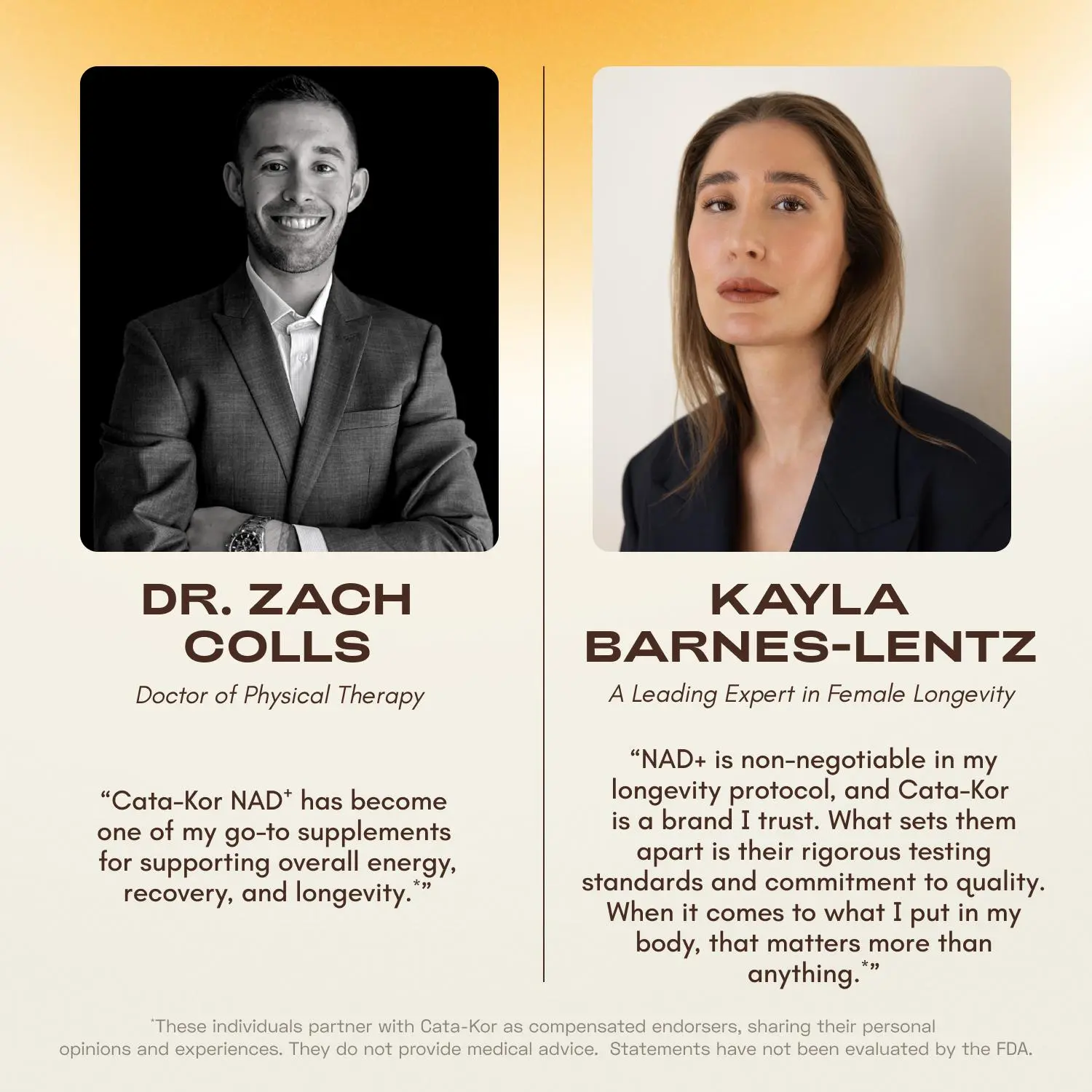 DR. ZACH
COLLS

Doctor of Physical Therapy

"Cata-Kor NAD$^{+}$ has become one of my go-to supplements for supporting overall energy, recovery, and longevity.$^{*}$"

KAYLA
BARNES-LENTZ

A Leading Expert in Female Longevity

"NAD+ is non-negotiable in my longevity protocol, and Cata-Kor is a brand I trust. What sets them apart is their rigorous testing standards and commitment to quality. When it comes to what I put in my body, that matters more than anything.$^{*}$"

$^{*}$These individuals partner with Cata-Kor as compensated endorsers, sharing their personal opinions and experiences. They do not provide medical advice. Statements have not been evaluated by the FDA.